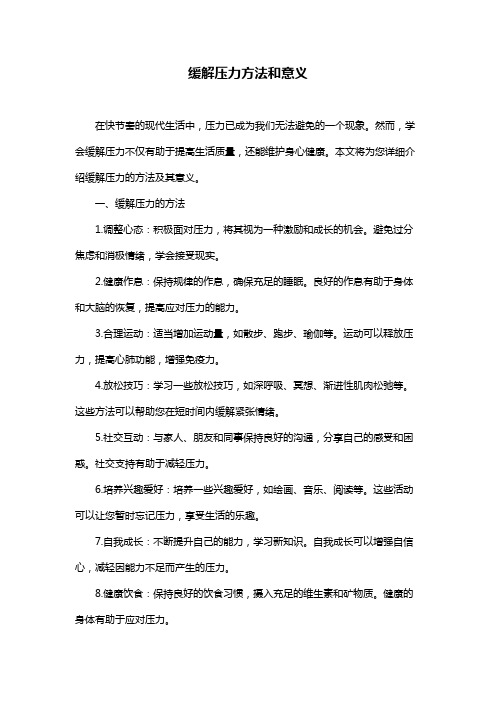 缓解压力方法和意义

在快节奏的现代生活中，压力已成为我们无法避免的一个现象。然而，学会缓解压力不仅有助于提高生活质量，还能维护身心健康。本文将为您详细介绍缓解压力的方法及其意义。

一、缓解压力的方法

1.调整心态：积极面对压力，将其视为一种激励和成长的机会。避免过分焦虑和消极情绪，学会接受现实。

2.健康作息：保持规律的作息，确保充足的睡眠。良好的作息有助于身体和大脑的恢复，提高应对压力的能力。

3.合理运动：适当增加运动量，如散步、跑步、瑜伽等。运动可以释放压力，提高心肺功能，增强免疫力。

4.放松技巧：学习一些放松技巧，如深呼吸、冥想、渐进性肌肉松弛等。这些方法可以帮助您在短时间内缓解紧张情绪。

5.社交互动：与家人、朋友和同事保持良好的沟通，分享自己的感受和困惑。社交支持有助于减轻压力。

6.培养兴趣爱好：培养一些兴趣爱好，如绘画、音乐、阅读等。这些活动可以让您暂时忘记压力，享受生活的乐趣。

7.自我成长：不断提升自己的能力，学习新知识。自我成长可以增强自信心，减轻因能力不足而产生的压力。

8.健康饮食：保持良好的饮食习惯，摄入充足的维生素和矿物质。健康的身体有助于应对压力。